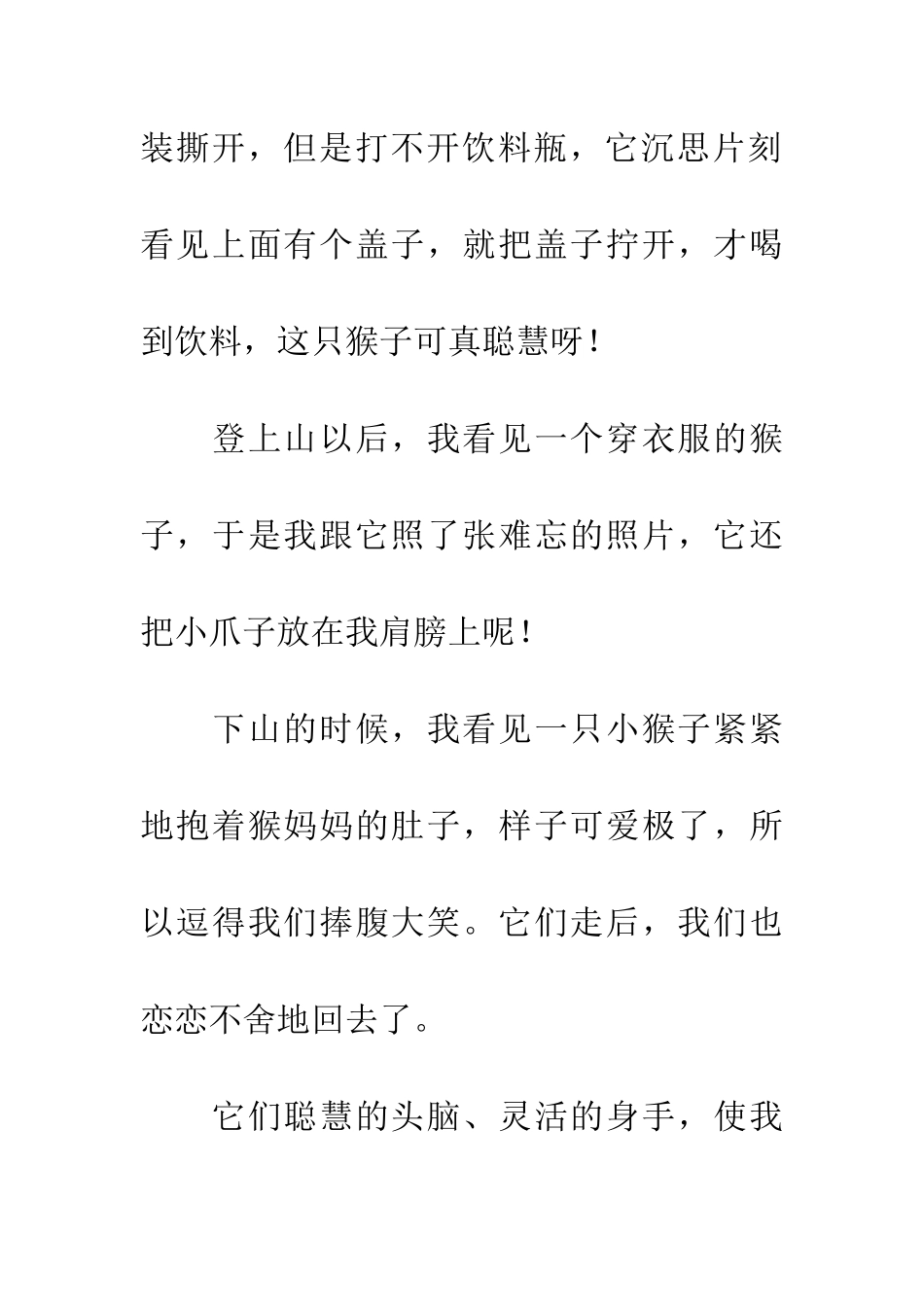 装撕开，但是打不开饮料瓶，它沉思片刻看见上面有个盖子，就把盖子拧开，才喝到饮料，这只猴子可真聪慧呀！

登上山以后，我看见一个穿衣服的猴子，于是我跟它照了张难忘的照片，它还把小爪子放在我肩膀上呢！

下山的时候，我看见一只小猴子紧紧地抱着猴妈妈的肚子，样子可爱极了，所以逗得我们捧腹大笑。它们走后，我们也恋恋不舍地回去了。

它们聪慧的头脑、灵活的身手，使我